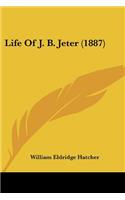 Life Of J. B. Jeter (1887)

William Eldridge Hatcher